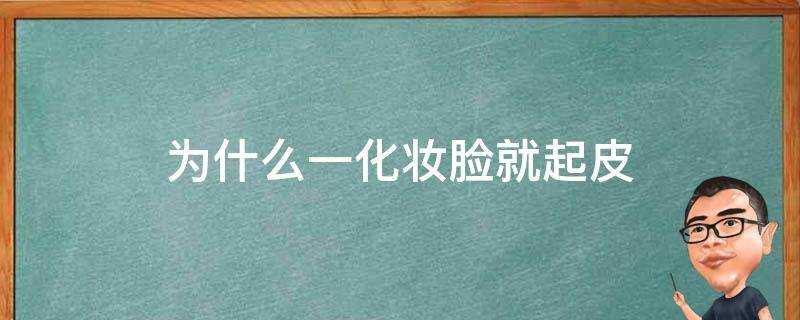 为什么一化妆脸就起皮